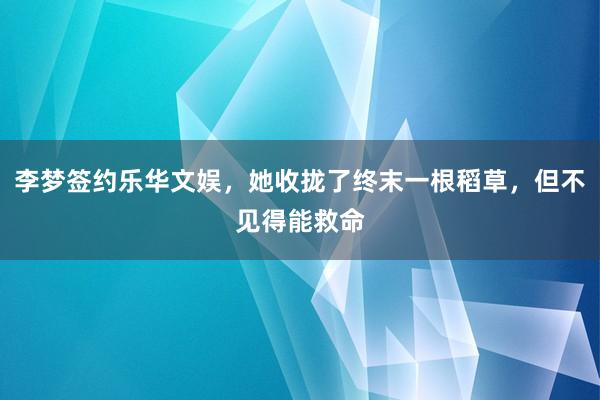 李梦签约乐华文娱，她收拢了终末一根稻草，但不见得能救命